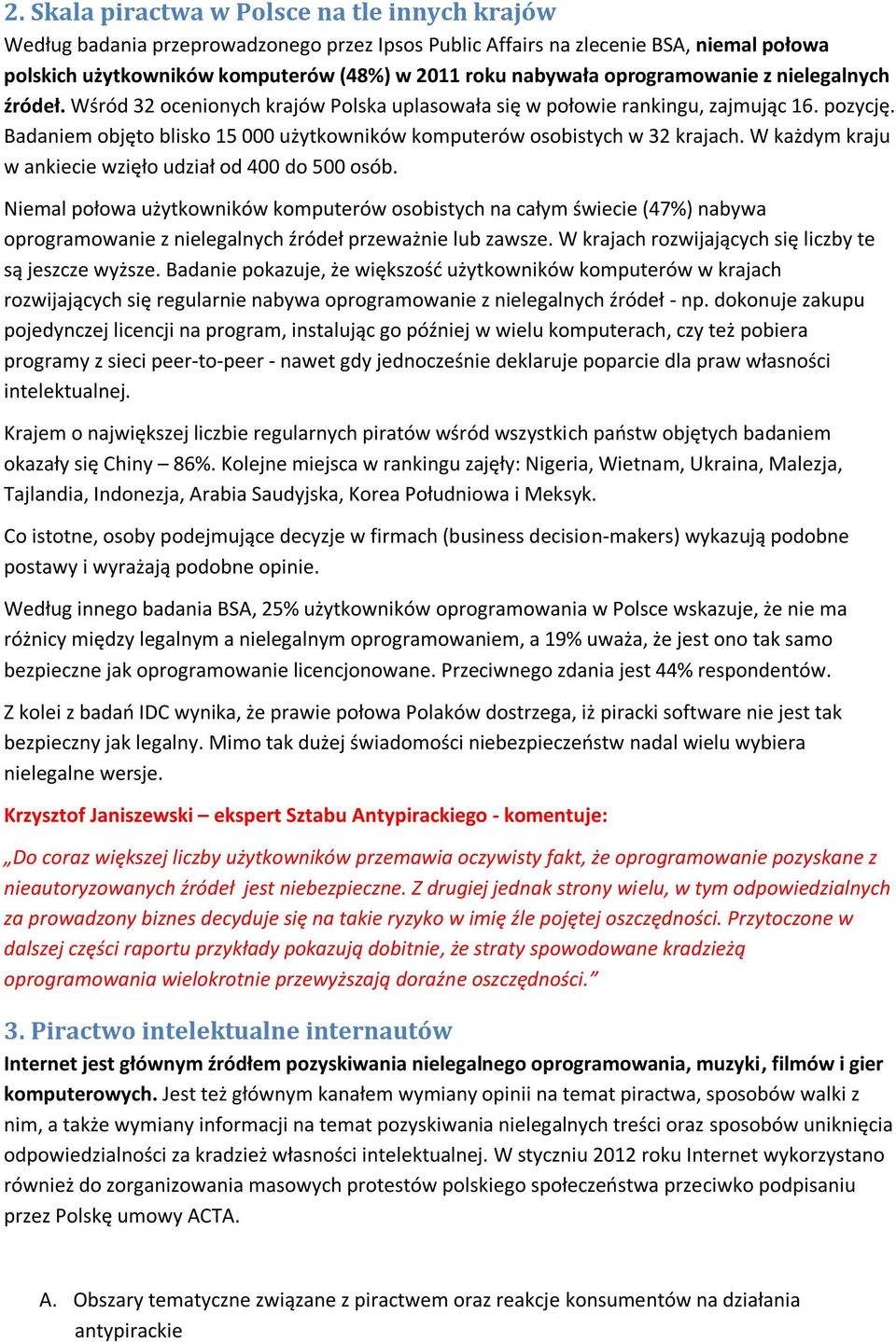 2. Skala piractwa w Polsce na tle innych krajów

Według badania przeprowadzonego przez Ipsos Public Affairs na zlecenie BSA, niemal połowa polskich użytkowników komputerów (48%) w 2011 roku nabywała oprogramowanie z nielegalnych źródeł. Wśród 32 ocenionych krajów Polska uplasowała się w połowie rankingu, zajmując 16. pozycję. Badaniem objęto blisko 15 000 użytkowników komputerów osobistych w 32 krajach. W każdym kraju w ankiecie wzięło udział od 400 do 500 osób.

Niemal połowa użytkowników komputerów osobistych na całym świecie (47%) nabywa oprogramowanie z nielegalnych źródeł przeważnie lub zawsze. W krajach rozwijających się liczby te są jeszcze wyższe. Badanie pokazuje, że większość użytkowników komputerów w krajach rozwijających się regularnie nabywa oprogramowanie z nielegalnych źródeł - np. dokonuje zakupu pojedynczej licencji na program, instalując go później w wielu komputerach, czy też pobiera programy z sieci peer-to-peer - nawet gdy jednocześnie deklaruje poparcie dla praw własności intelektualnej.

Krajem o największej liczbie regularnych piratów wśród wszystkich państw objętych badaniem okazały się Chiny – 86%. Kolejne miejsca w rankingu zajęły: Nigeria, Wietnam, Ukraina, Malezja, Tajlandia, Indonezja, Arabia Saudyjska, Korea Południowa i Meksyk.

Co istotne, osoby podejmujące decyzje w firmach (business decision-makers) wykazują podobne postawy i wyrażają podobne opinie.

Według innego badania BSA, 25% użytkowników oprogramowania w Polsce wskazuje, że nie ma różnicy między legalnym a nielegalnym oprogramowaniem, a 19% uważa, że jest ono tak samo bezpieczne jak oprogramowanie licencjonowane. Przeciwnego zdania jest 44% respondentów.

Z kolei z badań IDC wynika, że prawie połowa Polaków dostrzega, iż piracki software nie jest tak bezpieczny jak legalny. Mimo tak dużej świadomości niebezpieczeństw nadal wielu wybiera nielegalne wersje.

Krzysztof Janiszewski – ekspert Sztabu Antypirackiego - komentuje:

„Do coraz większej liczby użytkowników przemawia oczywisty fakt, że oprogramowanie pozyskane z nieautoryzowanych źródeł jest niebezpieczne. Z drugiej jednak strony wielu, w tym odpowiedzialnych za prowadzony biznes decyduje się na takie ryzyko w imię źle pojętej oszczędności. Przytoczone w dalszej części raportu przykłady pokazują dobitnie, że straty spowodowane kradzieżą oprogramowania wielokrotnie przewyższają doraźne oszczędności.”

3. Piractwo intelektualne internautów

Internet jest głównym źródłem pozyskiwania nielegalnego oprogramowania, muzyki, filmów i gier komputerowych. Jest też głównym kanałem wymiany opinii na temat piractwa, sposobów walki z nim, a także wymiany informacji na temat pozyskiwania nielegalnych treści oraz sposobów uniknięcia odpowiedzialności za kradzież własności intelektualnej. W styczniu 2012 roku Internet wykorzystano również do zorganizowania masowych protestów polskiego społeczeństwa przeciwko podpisaniu przez Polskę umowy ACTA.

A. Obszary tematyczne związane z piractwem oraz reakcje konsumentów na działania antypirackie